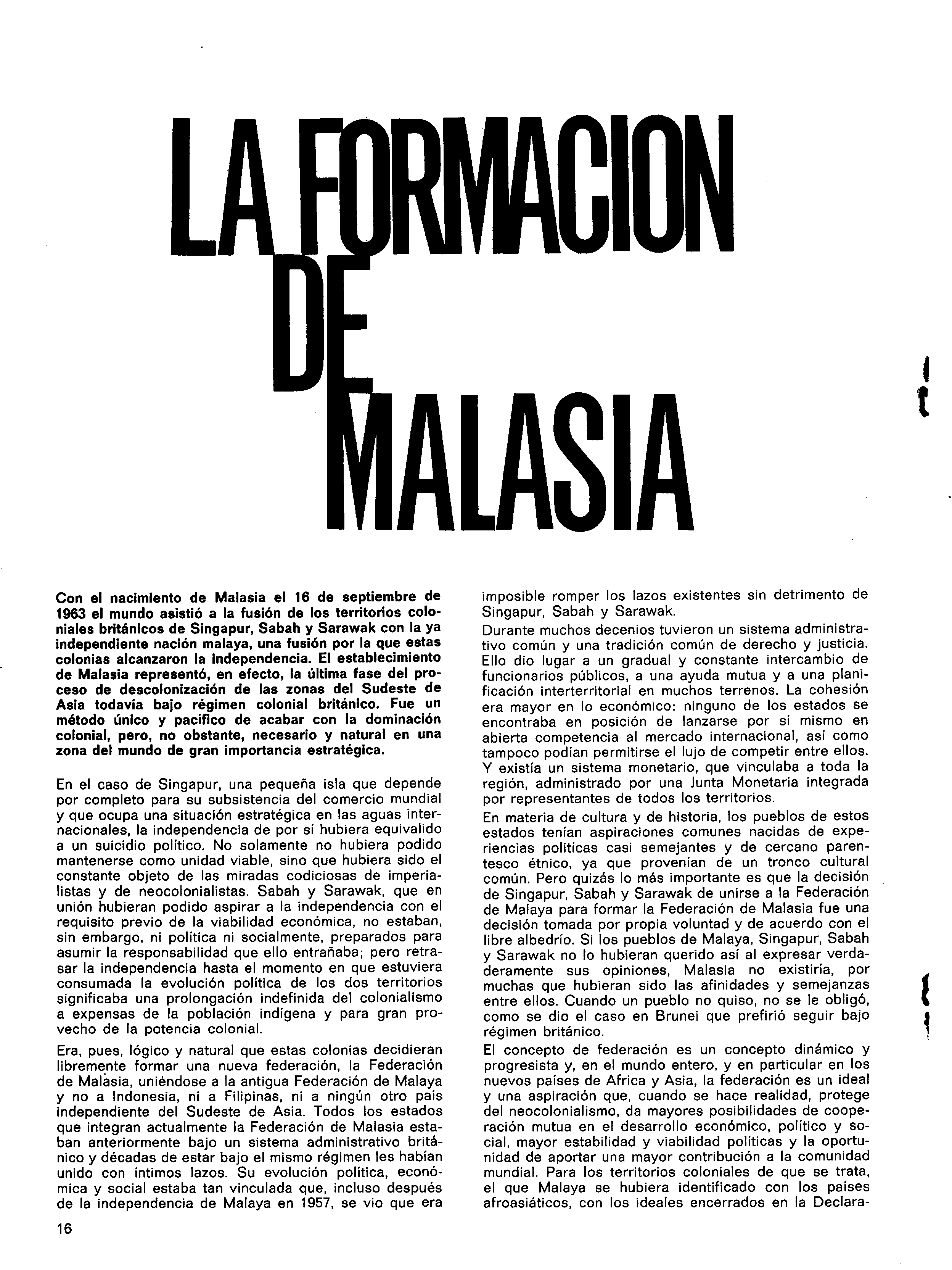 LA FORMACION DE MALASIA

Con el nacimiento de Malasia el 16 de septiembre de 1963 el mundo asistió a la fusión de los territorios coloniales británicos de Singapur, Sabah y Sarawak con la ya independiente nación malaya, una fusión por la que estas colonias alcanzaron la independencia. El establecimiento de Malasia representó, en efecto, la última fase del proceso de descolonización de las zonas del Sudeste de Asia todavía bajo régimen colonial británico. Fue un método único y pacífico de acabar con la dominación colonial, pero, no obstante, necesario y natural en una zona del mundo de gran importancia estratégica.

En el caso de Singapur, una pequeña isla que depende por completo para su subsistencia del comercio mundial y que ocupa una situación estratégica en las aguas internacionales, la independencia de por sí hubiera equivalido a un suicidio político. No solamente no hubiera podido mantenerse como unidad viable, sino que hubiera sido el constante objeto de las miradas codiciosas de imperialistas y de neocolonialistas. Sabah y Sarawak, que en unión hubieran podido aspirar a la independencia con el requisito previo de la viabilidad económica, no estaban, sin embargo, ni política ni socialmente, preparados para asumir la responsabilidad que ello entrañaba; pero retrasar la independencia hasta el momento en que estuviera consumada la evolución política de los dos territorios significaba una prolongación indefinida del colonialismo a expensas de la población indígena y para gran provecho de la potencia colonial.

Era, pues, lógico y natural que estas colonias decidieran libremente formar una nueva federación, la Federación de Malasia, uniéndose a la antigua Federación de Malaya y no a Indonesia, ni a Filipinas, ni a ningún otro país independiente del Sudeste de Asia. Todos los estados que integran actualmente la Federación de Malasia estaban anteriormente bajo un sistema administrativo británico y décadas de estar bajo el mismo régimen les habían unido con íntimos lazos. Su evolución política, económica y social estaba tan vinculada que, incluso después de la independencia de Malaya en 1957, se vio que era imposible romper los lazos existentes sin detrimento de Singapur, Sabah y Sarawak.

Durante muchos decenios tuvieron un sistema administrativo común y una tradición común de derecho y justicia. Ello dio lugar a un gradual y constante intercambio de funcionarios públicos, a una ayuda mutua y a una planificación interterritorial en muchos terrenos. La cohesión era mayor en lo económico: ninguno de los estados se encontraba en posición de lanzarse por sí mismo en abierta competencia al mercado internacional, así como tampoco podían permitirse el lujo de competir entre ellos. Y existía un sistema monetario, que vinculaba a toda la región, administrado por una Junta Monetaria integrada por representantes de todos los territorios.

En materia de cultura y de historia, los pueblos de estos estados tenían aspiraciones comunes nacidas de experiencias políticas casi semejantes y de cercano parentesco étnico, ya que provenían de un tronco cultural común. Pero quizás lo más importante es que la decisión de Singapur, Sabah y Sarawak de unirse a la Federación de Malaya para formar la Federación de Malasia fue una decisión tomada por propia voluntad y de acuerdo con el libre albedrío. Si los pueblos de Malaya, Singapur, Sabah y Sarawak no lo hubieran querido así al expresar verdaderamente sus opiniones, Malasia no existiría, por muchas que hubieran sido las afinidades y semejanzas entre ellos. Cuando un pueblo no quiso, no se le obligó, como se dio el caso en Brunei que prefirió seguir bajo régimen británico.

El concepto de federación es un concepto dinámico y progresista y, en el mundo entero, y en particular en los nuevos países de Africa y Asia, la federación es un ideal y una aspiración que, cuando se hace realidad, protege del neocolonialismo, da mayores posibilidades de cooperación mutua en el desarrollo económico, político y social, mayor estabilidad y viabilidad políticas y la oportunidad de aportar una mayor contribución a la comunidad mundial. Para los territorios coloniales de que se trata, el que Malaya se hubiera identificado con los países afroasiáticos, con los ideales encerrados en la Declara-

16